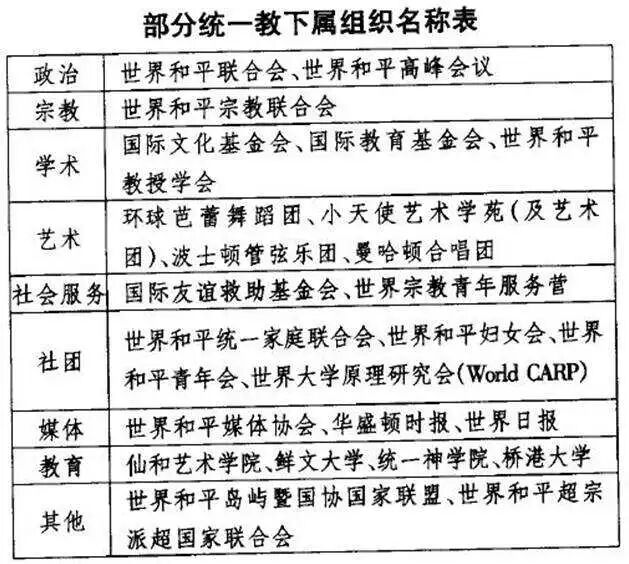 部分统一教下属组织名称表

| 政治 | 世界和平联合会、世界和平高峰会议 |
|---|---|
| 宗教 | 世界和平宗教联合会 |
| 学术 | 国际文化基金会、国际教育基金会、世界和平教授学会 |
| 艺术 | 环球芭蕾舞蹈团、小天使艺术学苑(及艺术团)、波士顿管弦乐团、曼哈顿合唱团 |
| 社会服务 | 国际友谊救助基金会、世界宗教青年服务营 |
| 社团 | 世界和平统一家庭联合会、世界和平妇女会、世界和平青年会、世界大学原理研究会(World CARP) |
| 媒体 | 世界和平媒体协会、华盛顿时报、世界日报 |
| 教育 | 仙和艺术学院、鲜文大学、统一神学院、桥港大学 |
| 其他 | 世界和平岛屿暨国协国家联盟、世界和平超宗派超国家联合会 |